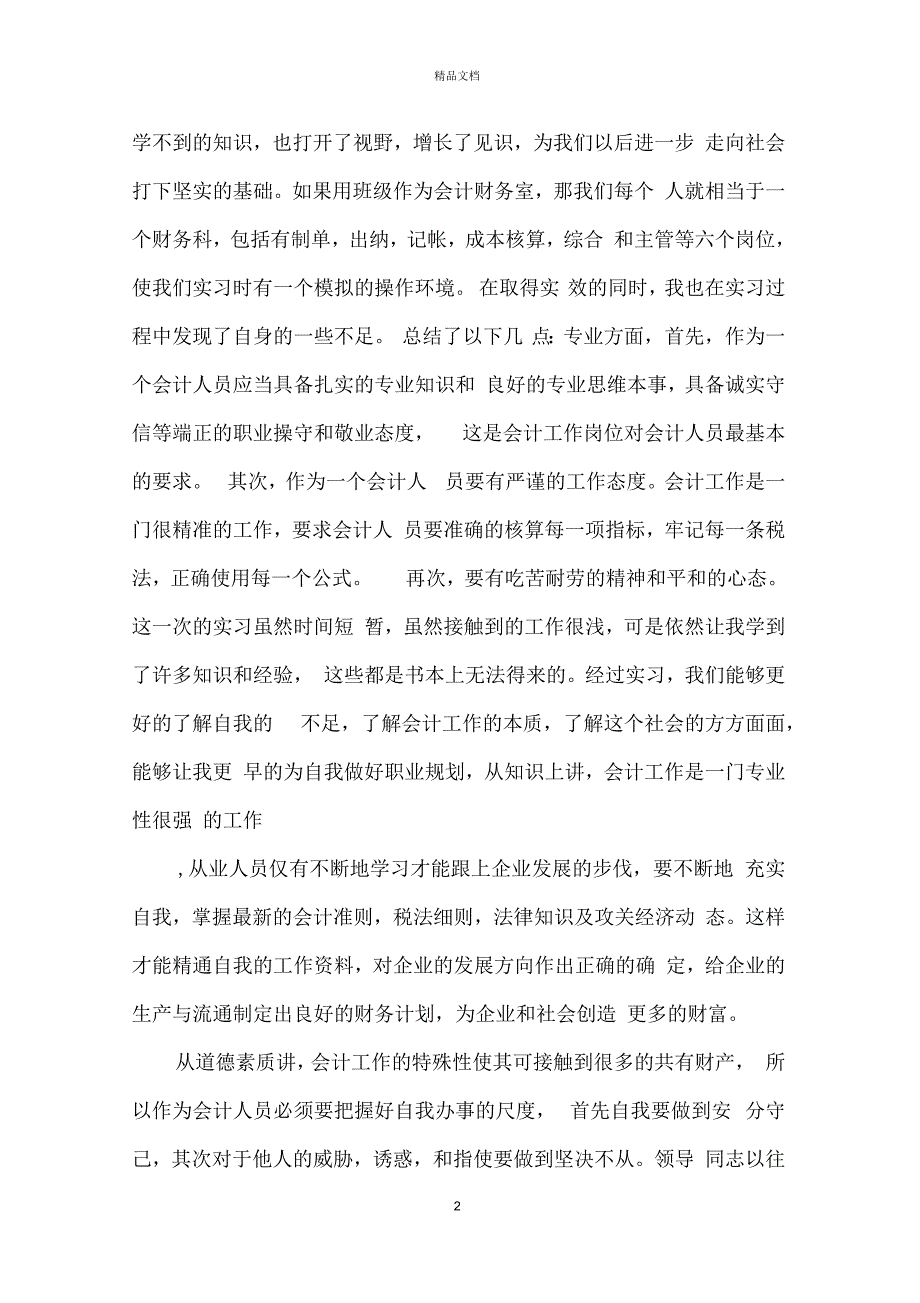 精品文档

学不到的知识，也打开了视野，增长了见识，为我们以后进一步 走向社会打下坚实的基础。如果用班级作为会计财务室，那我们每个 人就相当于一个财务科，包括有制单，出纳，记帐，成本核算，综合 和主管等六个岗位，使我们实习时有一个模拟的操作环境。 在取得实 效的同时，我也在实习过程中发现了自身的一些不足。 总结了以下几 点：专业方面，首先，作为一个会计人员应当具备扎实的专业知识和 良好的专业思维本事，具备诚实守信等端正的职业操守和敬业态度， 这是会计工作岗位对会计人员最基本的要求。 其次，作为一个会计人 员要有严谨的工作态度。会计工作是一门很精准的工作，要求会计人 员要准确的核算每一项指标，牢记每一条税法，正确使用每一个公式。 再次，要有吃苦耐劳的精神和平和的心态。这一次的实习虽然时间短 暂，虽然接触到的工作很浅，可是依然让我学到了许多知识和经验， 这些都是书本上无法得来的。经过实习，我们能够更好的了解自我的 不足，了解会计工作的本质，了解这个社会的方方面面，能够让我更 早的为自我做好职业规划，从知识上讲，会计工作是一门专业性很强 的工作

，从业人员仅有不断地学习才能跟上企业发展的步伐，要不断地 充实自我，掌握最新的会计准则，税法细则，法律知识及攻关经济动 态。这样才能精通自我的工作资料，对企业的发展方向作出正确的确 定，给企业的生产与流通制定出良好的财务计划，为企业和社会创造 更多的财富。

从道德素质讲，会计工作的特殊性使其可接触到很多的共有财产， 所以作为会计人员必须要把握好自我办事的尺度， 首先自我要做到安 分守己，其次对于他人的威胁，诱惑，和指使要做到坚决不从。领导 同志以往

2